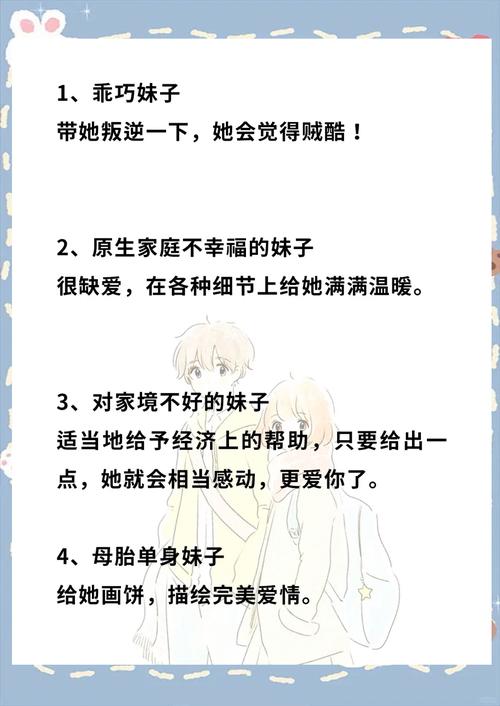 1、乖巧妹子
带她叛逆一下，她会觉得贼酷！

2、原生家庭不幸福的妹子
很缺爱，在各种细节上给她满满温暖。

3、对家境不好的妹子
适当地给予经济上的帮助，只要给出一点，她就会相当感动，更爱你了。

4、母胎单身妹子
给她画饼，描绘完美爱情。